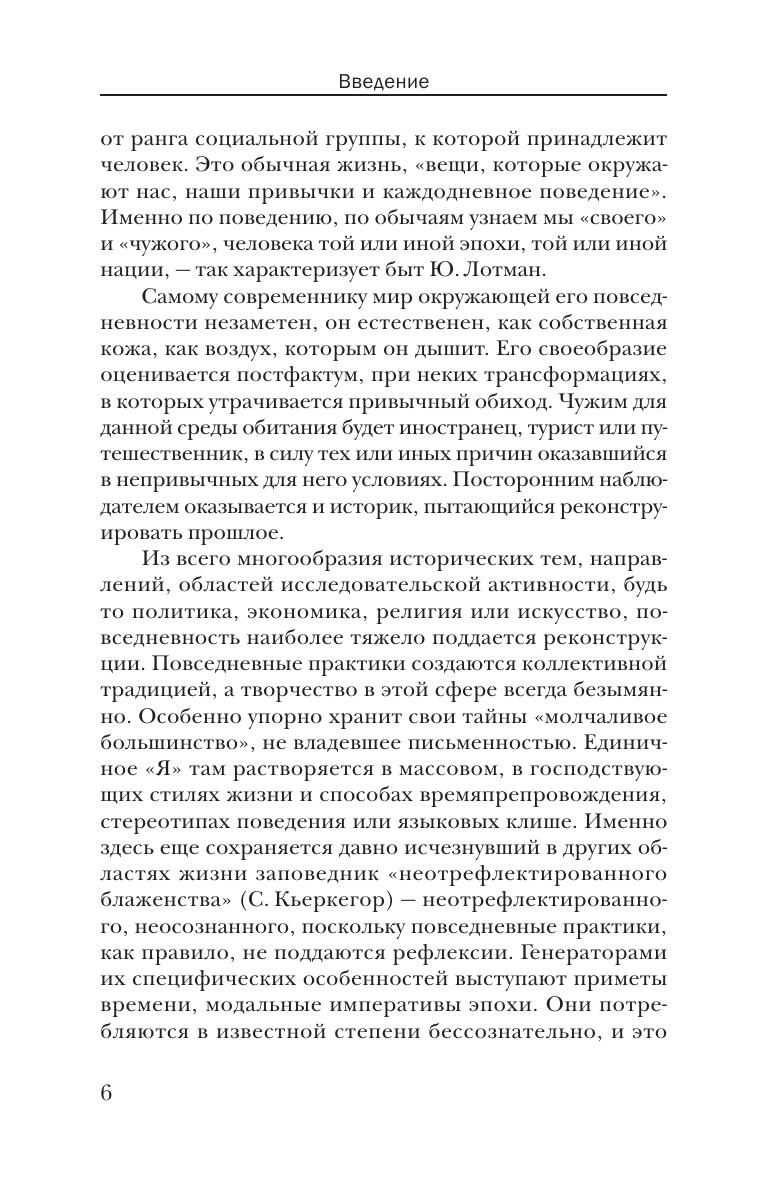 Введение

от ранга социальной группы, к которой принадлежит человек. Это обычная жизнь, «вещи, которые окружают нас, наши привычки и каждодневное поведение». Именно по поведению, по обычаям узнаем мы «своего» и «чужого», человека той или иной эпохи, той или иной нации, — так характеризует быт Ю. Лотман.

Самому современнику мир окружающей его повседневности незаметен, он естественен, как собственная кожа, как воздух, которым он дышит. Его своеобразие оценивается постфактум, при неких трансформациях, в которых утрачивается привычный обиход. Чужим для данной среды обитания будет иностранец, турист или путешественник, в силу тех или иных причин оказавшийся в непривычных для него условиях. Посторонним наблюдателем оказывается и историк, пытающийся реконструировать прошлое.

Из всего многообразия исторических тем, направлений, областей исследовательской активности, будь то политика, экономика, религия или искусство, повседневность наиболее тяжело поддается реконструкции. Повседневные практики создаются коллективной традицией, а творчество в этой сфере всегда безымянно. Особенно упорно хранит свои тайны «молчаливое большинство», не владевшее письменностью. Единичное «Я» там растворяется в массовом, в господствующих стилях жизни и способах времяпрепровождения, стереотипах поведения или языковых клише. Именно здесь еще сохраняется давно исчезнувший в других областях жизни заповедник «неотрефлектированного блаженства» (С. Кьеркегор) — неотрефлектированного, неосознанного, поскольку повседневные практики, как правило, не поддаются рефлексии. Генераторами их специфических особенностей выступают приметы времени, модальные императивы эпохи. Они потребляются в известной степени бессознательно, и это

6